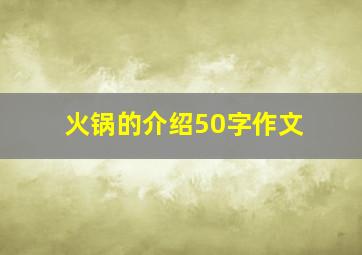 火锅的介绍50字作文